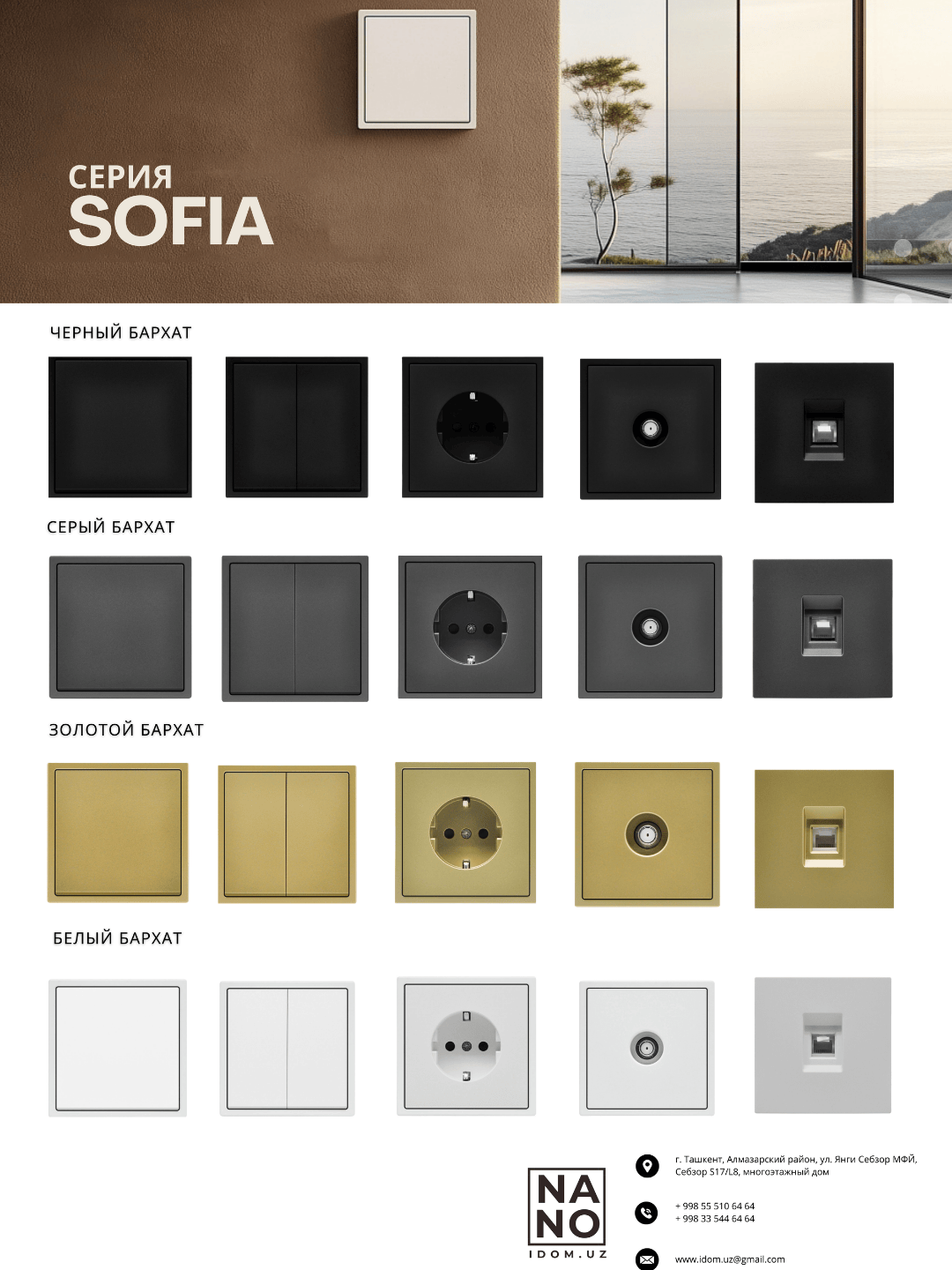 СЕРИЯ
SOFIA

ЧЕРНЫЙ БАРХАТ

СЕРЫЙ БАРХАТ

ЗОЛОТОЙ БАРХАТ

БЕЛЫЙ БАРХАТ

NANO
IDOM.UZ

г. Ташкент, Алмазарский район, ул. Янги Себзор МФЙ, Себзор S17/L8, многоэтажный дом

+ 998 55 510 64 64
+ 998 33 544 64 64

www.idom.uz@gmail.com